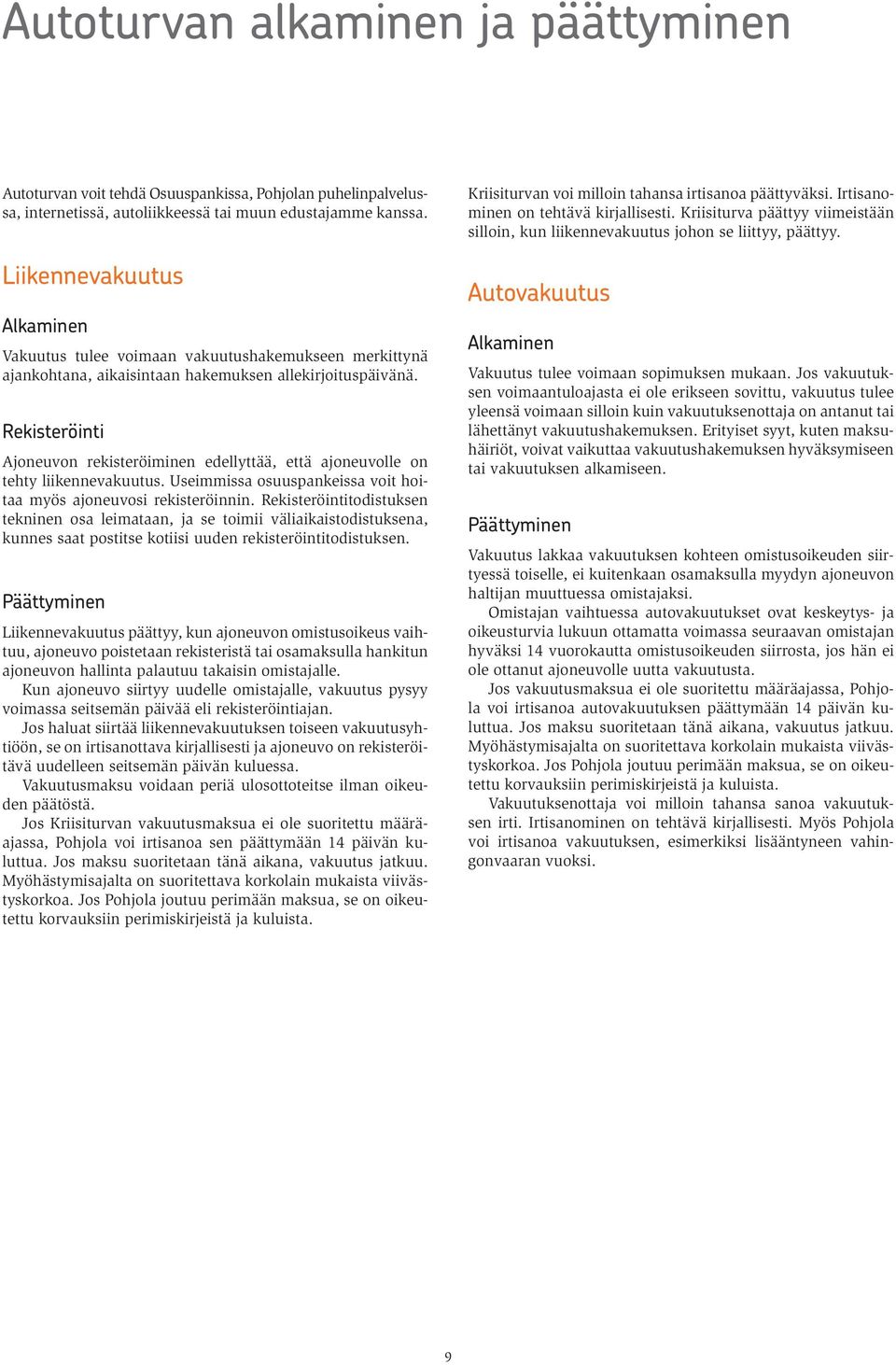 Autoturvan alkaminen ja päättyminen

Autoturvan voit tehdä Osuuspankissa, Pohjolan puhelinpalvelussa, internetissä, autoliikkeessä tai muun edustajamme kanssa.

Liikennevakuutus

Alkaminen

Vakuutus tulee voimaan vakuutushakemukseen merkittynä ajankohtana, aikaisintaan hakemuksen allekirjoituspäivänä.

Rekisteröinti

Ajoneuvon rekisteröiminen edellyttää, että ajoneuvolle on tehty liikennevakuutus. Useimmissa osuuspankeissa voit hoitaa myös ajoneuvosi rekisteröinnin. Rekisteröintitodistuksen tekninen osa leimataan, ja se toimii väliaikaistodistuksena, kunnes saat postitse kotiisi uuden rekisteröintitodistuksen.

Päättyminen

Liikennevakuutus päättyy, kun ajoneuvon omistusoikeus vaihtuu, ajoneuvo poistetaan rekisteristä tai osamaksulla hankitun ajoneuvon hallinta palautuu takaisin omistajalle.

Kun ajoneuvo siirtyy uudelle omistajalle, vakuutus pysyy voimassa seitsemän päivää eli rekisteröintiajan.

Jos haluat siirtää liikennevakuutuksen toiseen vakuutusyhtiöön, se on irtisanottava kirjallisesti ja ajoneuvo on rekisteröitävä uudelleen seitsemän päivän kuluessa.

Vakuutusmaksu voidaan periä ulosottoteitse ilman oikeuden päätöstä.

Jos Kriisiturvan vakuutusmaksua ei ole suoritettu määräajassa, Pohjola voi irtisanoa sen päättymään 14 päivän kuluttua. Jos maksu suoritetaan tänä aikana, vakuutus jatkuu. Myöhästymisajalta on suoritettava korkolain mukaista viivästyskorkoa. Jos Pohjola joutuu perimään maksua, se on oikeutettu korvauksiin perimiskirjeistä ja kuluista.

Kriisiturvan voi milloin tahansa irtisanoa päättyväksi. Irtisanominen on tehtävä kirjallisesti. Kriisiturva päättyy viimeistään silloin, kun liikennevakuutus johon se liittyy, päättyy.

Autovakuutus

Alkaminen

Vakuutus tulee voimaan sopimuksen mukaan. Jos vakuutuksen voimaantuloajasta ei ole erikseen sovittu, vakuutus tulee yleensä voimaan silloin kuin vakuutuksenottaja on antanut tai lähettänyt vakuutushakemuksen. Erityiset syyt, kuten maksuhäiriöt, voivat vaikuttaa vakuutushakemuksen hyväksymiseen tai vakuutuksen alkamiseen.

Päättyminen

Vakuutus lakkaa vakuutuksen kohteen omistusoikeuden siirtyessä toiselle, ei kuitenkaan osamaksulla myydyn ajoneuvon haltijan muuttuessa omistajaksi.

Omistajan vaihtuessa autovakuutukset ovat keskeytys- ja oikeusturvia lukuun ottamatta voimassa seuraavan omistajan hyväksi 14 vuorokautta omistusoikeuden siirrosta, jos hän ei ole ottanut ajoneuvolle uutta vakuutusta.

Jos vakuutusmaksua ei ole suoritettu määräajassa, Pohjola voi irtisanoa autovakuutuksen päättymään 14 päivän kuluttua. Jos maksu suoritetaan tänä aikana, vakuutus jatkuu. Myöhästymisajalta on suoritettava korkolain mukaista viivästyskorkoa. Jos Pohjola joutuu perimään maksua, se on oikeutettu korvauksiin perimiskirjeistä ja kuluista.

Vakuutuksenottaja voi milloin tahansa sanoa vakuutuksen irti. Irtisanominen on tehtävä kirjallisesti. Myös Pohjola voi irtisanoa vakuutuksen, esimerkiksi lisääntyneen vahingonvaaran vuoksi.

9